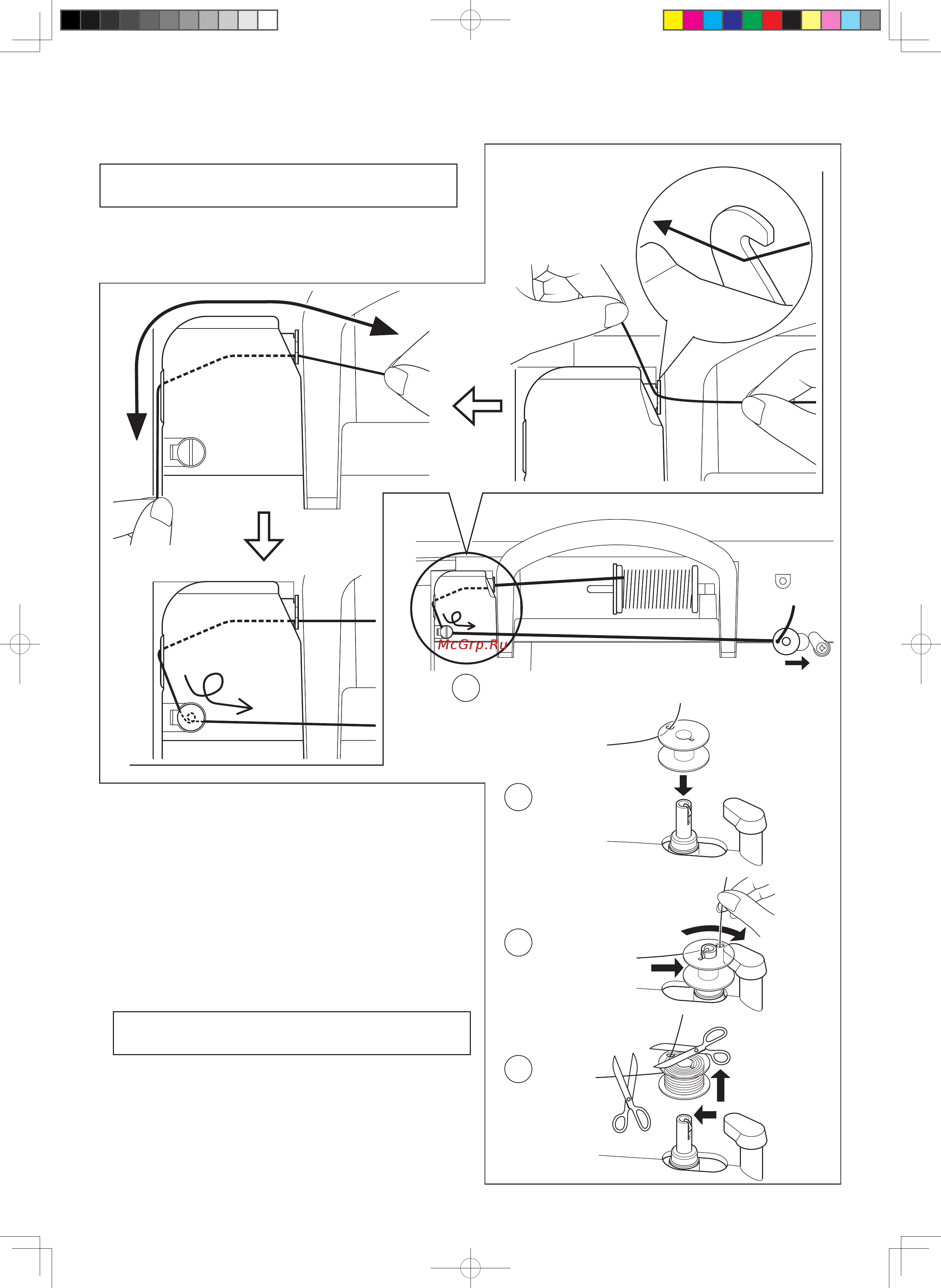 McGrp.Ru